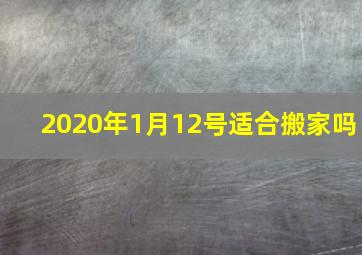 2020年1月12号适合搬家吗